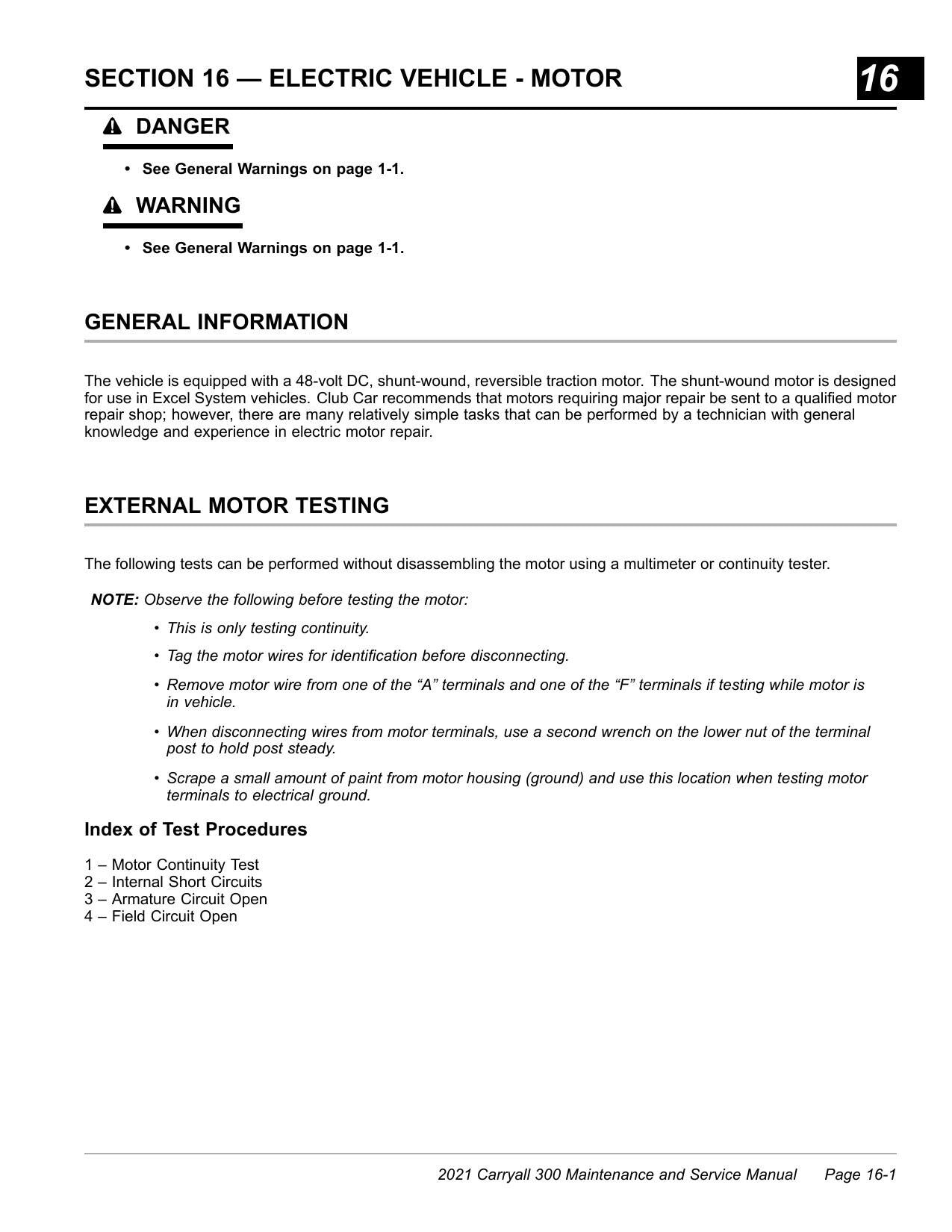 SECTION 16 — ELECTRIC VEHICLE - MOTOR

16

DANGER

• See General Warnings on page 1-1.

WARNING

• See General Warnings on page 1-1.

GENERAL INFORMATION

The vehicle is equipped with a 48-volt DC, shunt-wound, reversible traction motor. The shunt-wound motor is designed for use in Excel System vehicles. Club Car recommends that motors requiring major repair be sent to a qualified motor repair shop; however, there are many relatively simple tasks that can be performed by a technician with general knowledge and experience in electric motor repair.

EXTERNAL MOTOR TESTING

The following tests can be performed without disassembling the motor using a multimeter or continuity tester.

NOTE: Observe the following before testing the motor:

• This is only testing continuity.

• Tag the motor wires for identification before disconnecting.

• Remove motor wire from one of the "A" terminals and one of the "F" terminals if testing while motor is in vehicle.

• When disconnecting wires from motor terminals, use a second wrench on the lower nut of the terminal post to hold post steady.

• Scrape a small amount of paint from motor housing (ground) and use this location when testing motor terminals to electrical ground.

Index of Test Procedures

1 – Motor Continuity Test
2 – Internal Short Circuits
3 – Armature Circuit Open
4 – Field Circuit Open

2021 Carryall 300 Maintenance and Service Manual Page 16-1